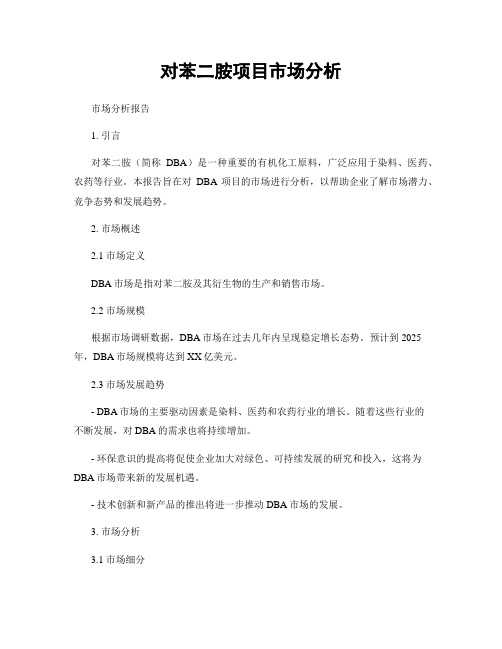 对苯二胺项目市场分析

市场分析报告

1. 引言

对苯二胺（简称 DBA）是一种重要的有机化工原料，广泛应用于染料、医药、农药等行业。本报告旨在对 DBA 项目的市场进行分析，以帮助企业了解市场潜力、竞争态势和发展趋势。

2. 市场概述

2.1 市场定义

DBA 市场是指对苯二胺及其衍生物的生产和销售市场。

2.2 市场规模

根据市场调研数据，DBA 市场在过去几年内呈现稳定增长态势。预计到 2025 年，DBA 市场规模将达到 XX 亿美元。

2.3 市场发展趋势

- DBA 市场的主要驱动因素是染料、医药和农药行业的增长。随着这些行业的不断发展，对 DBA 的需求也将持续增加。

- 环保意识的提高将促使企业加大对绿色、可持续发展的研究和投入，这将为 DBA 市场带来新的发展机遇。

- 技术创新和新产品的推出将进一步推动 DBA 市场的发展。

3. 市场分析

3.1 市场细分